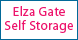 Elza Gate
Self Storage